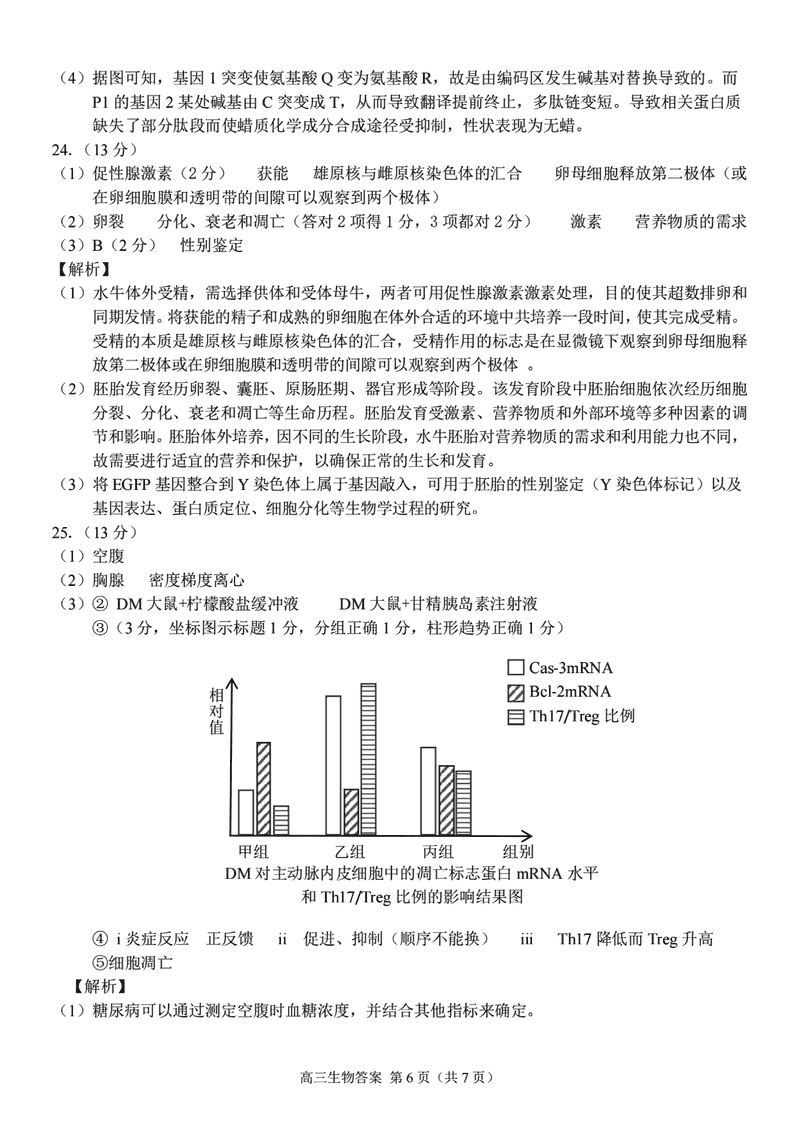 （4）据图可知，基因 1 突变使氨基酸 Q 变为氨基酸 R，故是由编码区发生碱基对替换导致的。而 P1 的基因 2 某处碱基由 C 突变成 T，从而导致翻译提前终止，多肽链变短。导致相关蛋白质缺失了部分肽段而使蜡质化学成分合成途径受抑制，性状表现为无蜡。

24.（13 分）

（1）促性腺激素（2 分）　获能　雄原核与雌原核染色体的汇合　卵母细胞释放第二极体（或在卵细胞膜和透明带的间隙可以观察到两个极体）

（2）卵裂　分化、衰老和凋亡（答对 2 项得 1 分，3 项都对 2 分）　激素　营养物质的需求

（3）B（2 分）　性别鉴定

【解析】

（1）水牛体外受精，需选择供体和受体母牛，两者可用促性腺激素激素处理，目的使其超数排卵和同期发情。将获能的精子和成熟的卵细胞在体外合适的环境中共培养一段时间，使其完成受精。受精的本质是雄原核与雌原核染色体的汇合，受精作用的标志是在显微镜下观察到卵母细胞释放第二极体或在卵细胞膜和透明带的间隙可以观察到两个极体 。

（2）胚胎发育经历卵裂、囊胚、原肠胚期、器官形成等阶段。该发育阶段中胚胎细胞依次经历细胞分裂、分化、衰老和凋亡等生命历程。胚胎发育受激素、营养物质和外部环境等多种因素的调节和影响。胚胎体外培养，因不同的生长阶段，水牛胚胎对营养物质的需求和利用能力也不同，故需要进行适宜的营养和保护，以确保正常的生长和发育。

（3）将 EGFP 基因整合到 Y 染色体上属于基因敲入，可用于胚胎的性别鉴定（Y 染色体标记）以及基因表达、蛋白质定位、细胞分化等生物学过程的研究。

25.（13 分）

（1）空腹

（2）胸腺　密度梯度离心

（3）② DM 大鼠+柠檬酸盐缓冲液　DM 大鼠+甘精胰岛素注射液

③（3 分，坐标图示标题 1 分，分组正确 1 分，柱形趋势正确 1 分）

Cas-3mRNA
Bcl-2mRNA
Th17/Treg 比例
相对值
甲组　乙组　丙组　组别
DM 对主动脉内皮细胞中的凋亡标志蛋白 mRNA 水平和 Th17/Treg 比例的影响结果图

④ i 炎症反应　正反馈　ii　促进、抑制（顺序不能换）　iii　Th17 降低而 Treg 升高

⑤细胞凋亡

【解析】

（1）糖尿病可以通过测定空腹时血糖浓度，并结合其他指标来确定。

高三生物答案 第 6 页（共 7 页）